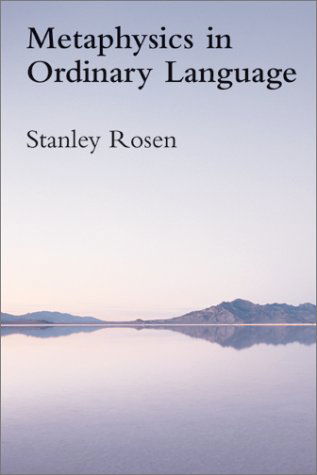 Metaphysics in Ordinary Language

Stanley Rosen